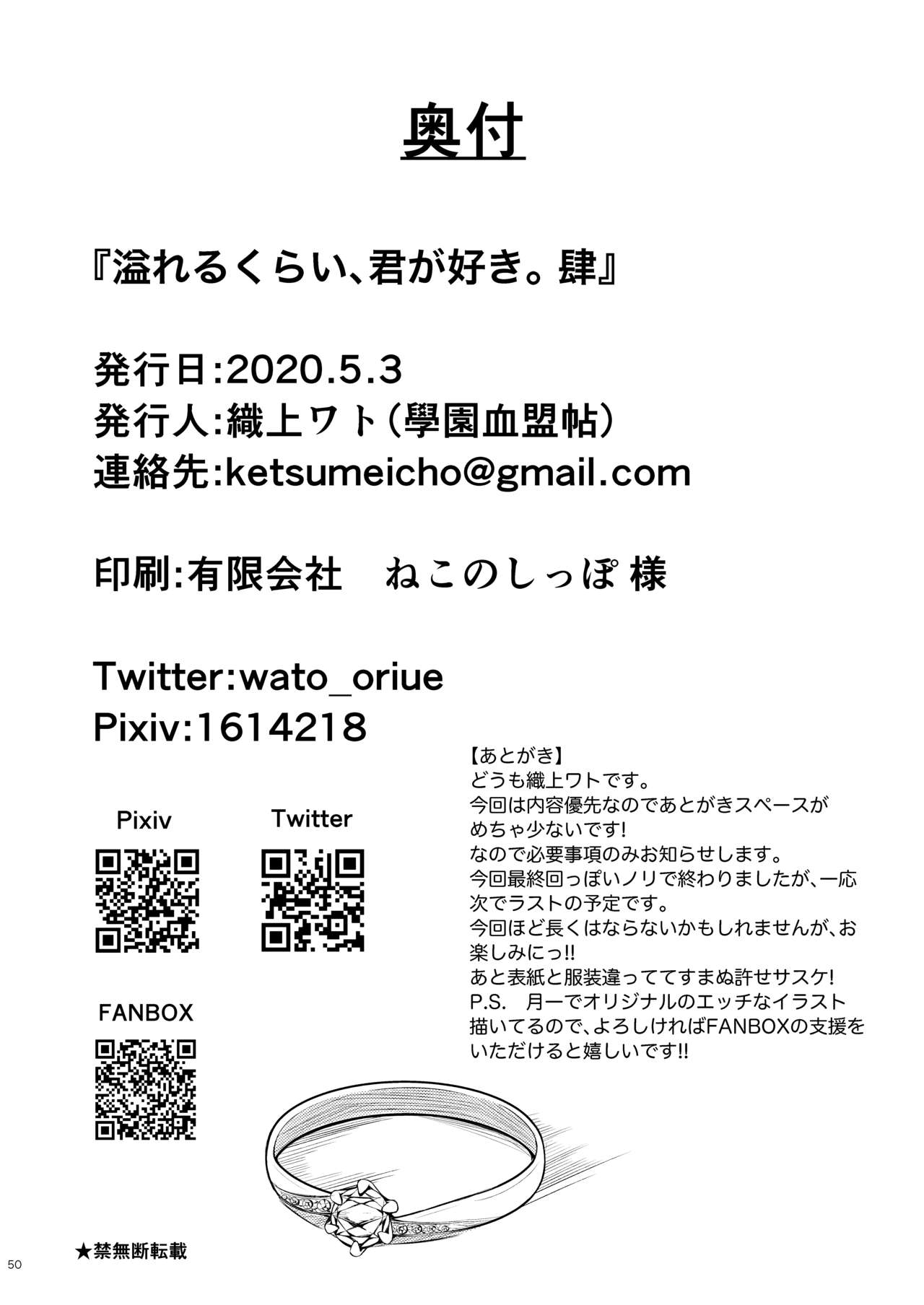 奥付

『溢れるくらい、君が好き。肆』

発行日:2020.5.3
発行人:織上ワト(學園血盟帖)
連絡先:ketsumeicho@gmail.com

印刷:有限会社 ねこのしっぽ 様

Twitter:wato_oriue
Pixiv:1614218

Pixiv

Twitter

FANBOX

【あとがき】
どうも織上ワトです。
今回は内容優先なのであとがきスペースがめちゃ少ないです!
なので必要事項のみお知らせします。
今回最終回っぽいノリで終わりましたが、一応次でラストの予定です。
今回ほど長くはならないかもしれませんが、お楽しみにっ!!
あと表紙と服装違っててすまぬ許せサスケ!
P.S. 月一でオリジナルのエッチなイラスト描いてるので、よろしければFANBOXの支援をいただけると嬉しいです!!

★禁無断転載

50